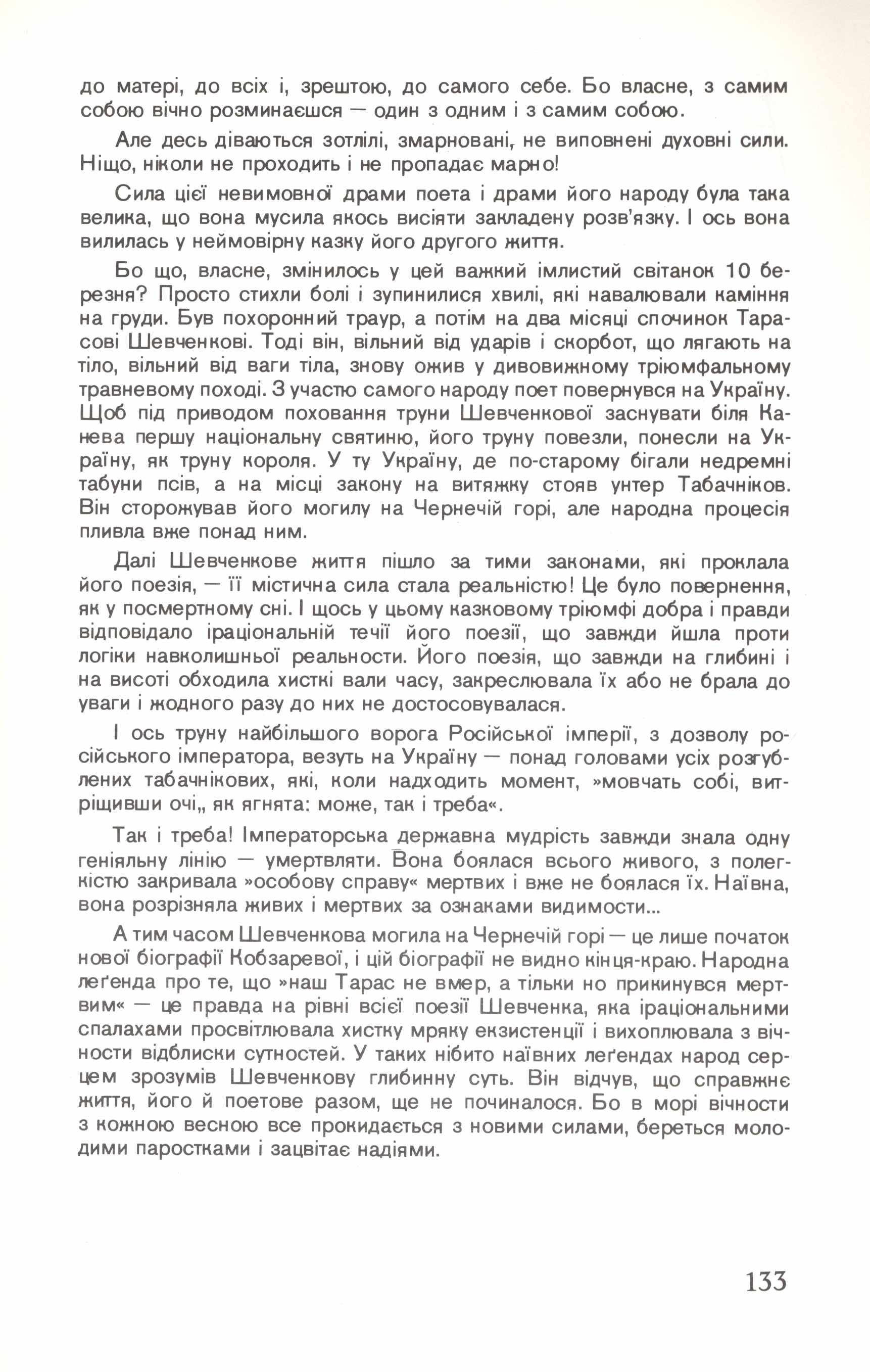 до матері, до всіх і, зрештою, до самого себе. Бо власне, з самим собою вічно розминаєшся — один з одним і з самим собою.

Але десь діваються зотлілі, змарновані, не виповнені духовні сили. Ніщо, ніколи не проходить і не пропадає марно!

Сила цієї невимовної драми поета і драми його народу була така велика, що вона мусила якось висіяти закладену розв'язку. І ось вона вилилась у неймовірну казку його другого життя.

Бо що, власне, змінилось у цей важкий імлистий світанок 10 березня? Просто стихли болі і зупинилися хвилі, які навалювали каміння на груди. Був похоронний траур, а потім на два місяці спочинок Тарасові Шевченкові. Тоді він, вільний від ударів і скорбот, що лягають на тіло, вільний від ваги тіла, знову ожив у дивовижному тріюмфальному травневому поході. З участю самого народу поет повернувся на Україну. Щоб під приводом поховання труни Шевченкової заснувати біля Канева першу національну святиню, його труну повезли, понесли на Україну, як труну короля. У ту Україну, де по-старому бігали недремні табуни псів, а на місці закону на витяжку стояв унтер Табачніков. Він сторожував його могилу на Чернечій горі, але народна процесія пливла вже понад ним.

Далі Шевченкове життя пішло за тими законами, які проклала його поезія, — її містична сила стала реальністю! Це було повернення, як у посмертному сні. І щось у цьому казковому тріюмфі добра і правди відповідало іраціональній течії його поезії, що завжди йшла проти логіки навколишньої реальности. Його поезія, що завжди на глибині і на висоті обходила хисткі вали часу, закреслювала їх або не брала до уваги і жодного разу до них не достосовувалася.

І ось труну найбільшого ворога Російської імперії, з дозволу російського імператора, везуть на Україну — понад головами усіх розгублених табачнікових, які, коли надходить момент, »мовчать собі, витріщивши очі„ як ягнята: може, так і треба«.

Так і треба! Імператорська державна мудрість завжди знала одну геніяльну лінію — умертвляти. Вона боялася всього живого, з полегкістю закривала »особову справу« мертвих і вже не боялася їх. Наївна, вона розрізняла живих і мертвих за ознаками видимости...

А тим часом Шевченкова могила на Чернечій горі — це лише початок нової біографії Кобзаревої, і цій біографії не видно кінця-краю. Народна леґенда про те, що »наш Тарас не вмер, а тільки но прикинувся мертвим« — це правда на рівні всієї поезії Шевченка, яка іраціональними спалахами просвітлювала хистку мряку екзистенції і вихоплювала з вічности відблиски сутностей. У таких нібито наївних леґендах народ серцем зрозумів Шевченкову глибинну суть. Він відчув, що справжнє життя, його й поетове разом, ще не починалося. Бо в морі вічности з кожною весною все прокидається з новими силами, береться молодими паростками і зацвітає надіями.

133